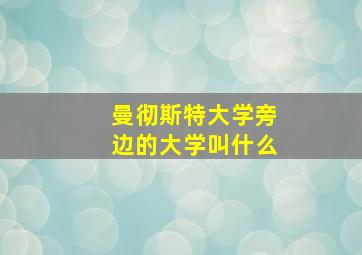 曼彻斯特大学旁边的大学叫什么